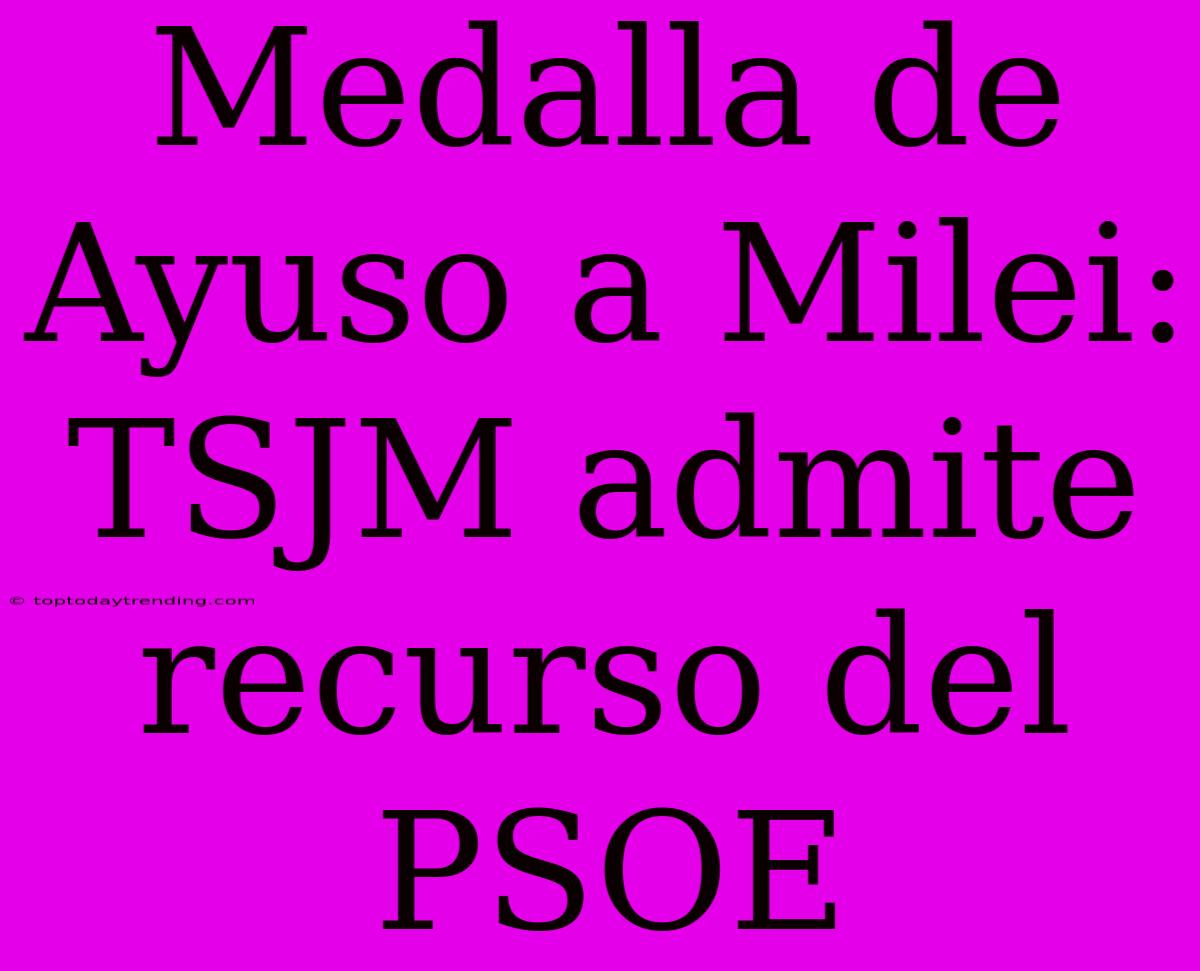 Medalla de Ayuso a Milei: TSJM admite recurso del PSOE

© toptodaytrending.com